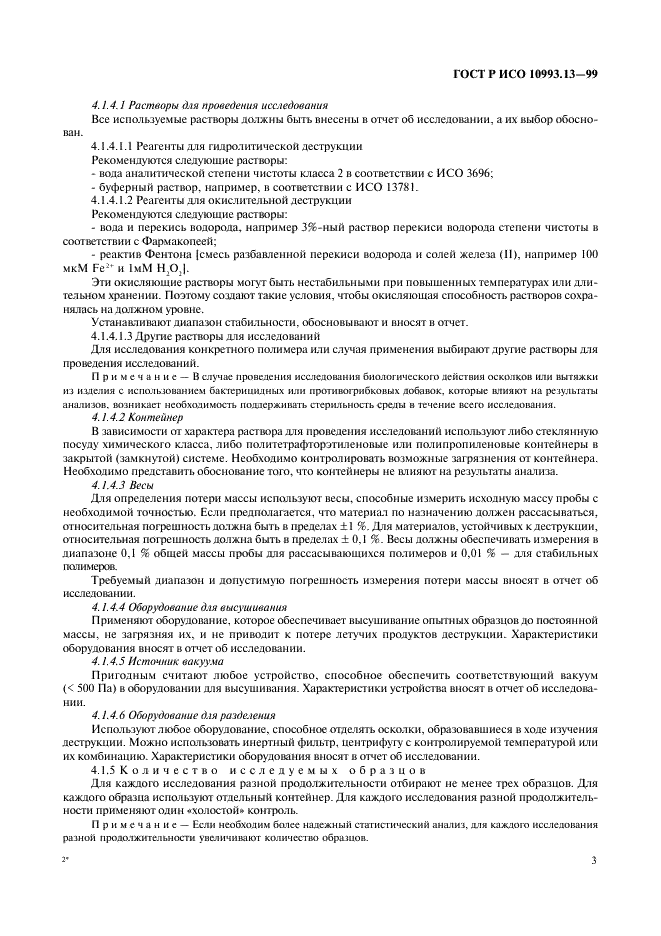 ГОСТ Р ИСО 10993.13—99

4.1.4.1 Растворы для проведения исследования

Все используемые растворы должны быть внесены в отчет об исследовании, а их выбор обоснован.

4.1.4.1.1 Реагенты для гидролитической деструкции

Рекомендуются следующие растворы:

- вода аналитической степени чистоты класса 2 в соответствии с ИСО 3696;

- буферный раствор, например, в соответствии с ИСО 13781.

4.1.4.1.2 Реагенты для окислительной деструкции

Рекомендуются следующие растворы:

- вода и перекись водорода, например 3%-ный раствор перекиси водорода степени чистоты в соответствии с Фармакопеей;

- реактив Фентона [смесь разбавленной перекиси водорода и солей железа (II), например 100 мкМ $Fe^{2+}$ и 1мМ $H_2O_2$].

Эти окисляющие растворы могут быть нестабильными при повышенных температурах или длительном хранении. Поэтому создают такие условия, чтобы окисляющая способность растворов сохранялась на должном уровне.

Устанавливают диапазон стабильности, обосновывают и вносят в отчет.

4.1.4.1.3 Другие растворы для исследований

Для исследования конкретного полимера или случая применения выбирают другие растворы для проведения исследований.

Примечание — В случае проведения исследования биологического действия осколков или вытяжки из изделия с использованием бактерицидных или противогрибковых добавок, которые влияют на результаты анализов, возникает необходимость поддерживать стерильность среды в течение всего исследования.

4.1.4.2 Контейнер

В зависимости от характера раствора для проведения исследований используют либо стеклянную посуду химического класса, либо политетрафторэтиленовые или полипропиленовые контейнеры в закрытой (замкнутой) системе. Необходимо контролировать возможные загрязнения от контейнера. Необходимо представить обоснование того, что контейнеры не влияют на результаты анализа.

4.1.4.3 Весы

Для определения потери массы используют весы, способные измерить исходную массу пробы с необходимой точностью. Если предполагается, что материал по назначению должен рассасываться, относительная погрешность должна быть в пределах ±1 %. Для материалов, устойчивых к деструкции, относительная погрешность должна быть в пределах ± 0,1 %. Весы должны обеспечивать измерения в диапазоне 0,1 % общей массы пробы для рассасывающихся полимеров и 0,01 % — для стабильных полимеров.

Требуемый диапазон и допустимую погрешность измерения потери массы вносят в отчет об исследовании.

4.1.4.4 Оборудование для высушивания

Применяют оборудование, которое обеспечивает высушивание опытных образцов до постоянной массы, не загрязняя их, и не приводит к потере летучих продуктов деструкции. Характеристики оборудования вносят в отчет об исследовании.

4.1.4.5 Источник вакуума

Пригодным считают любое устройство, способное обеспечить соответствующий вакуум (< 500 Па) в оборудовании для высушивания. Характеристики устройства вносят в отчет об исследовании.

4.1.4.6 Оборудование для разделения

Используют любое оборудование, способное отделять осколки, образовавшиеся в ходе изучения деструкции. Можно использовать инертный фильтр, центрифугу с контролируемой температурой или их комбинацию. Характеристики оборудования вносят в отчет об исследовании.

4.1.5 Количество исследуемых образцов

Для каждого исследования разной продолжительности отбирают не менее трех образцов. Для каждого образца используют отдельный контейнер. Для каждого исследования разной продолжительности применяют один «холостой» контроль.

Примечание — Если необходим более надежный статистический анализ, для каждого исследования разной продолжительности увеличивают количество образцов.

2*

3